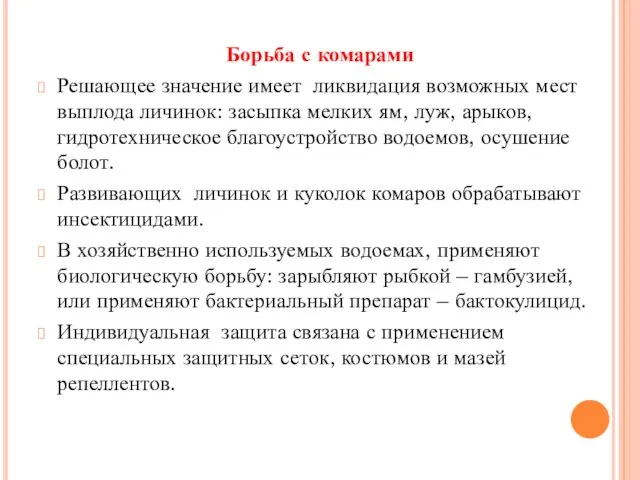 Борьба с комарами

Решающее значение имеет ликвидация возможных мест выплода личинок: засыпка мелких ям, луж, арыков, гидротехническое благоустройство водоемов, осушение болот.

Развивающих личинок и куколок комаров обрабатывают инсектицидами.

В хозяйственно используемых водоемах, применяют биологическую борьбу: зарыбляют рыбкой – гамбузией, или применяют бактериальный препарат – бактокулицид.

Индивидуальная защита связана с применением специальных защитных сеток, костюмов и мазей репеллентов.